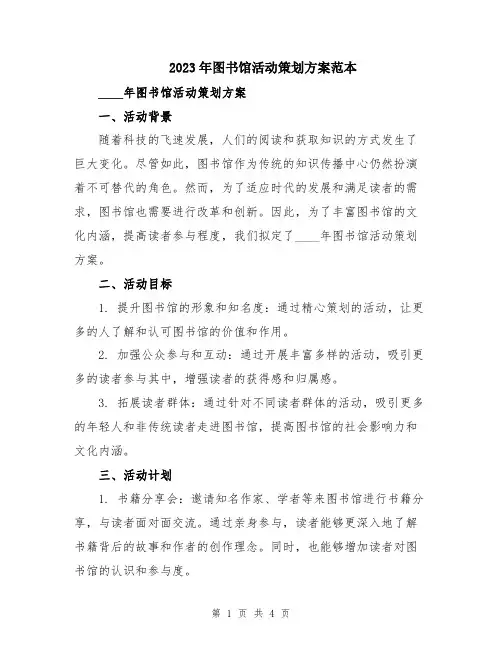 2023年图书馆活动策划方案范本

____年图书馆活动策划方案

一、活动背景

随着科技的飞速发展，人们的阅读和获取知识的方式发生了巨大变化。尽管如此，图书馆作为传统的知识传播中心仍然扮演着不可替代的角色。然而，为了适应时代的发展和满足读者的需求，图书馆也需要进行改革和创新。因此，为了丰富图书馆的文化内涵，提高读者参与程度，我们拟定了____年图书馆活动策划方案。

二、活动目标

1. 提升图书馆的形象和知名度：通过精心策划的活动，让更多的人了解和认可图书馆的价值和作用。

2. 加强公众参与和互动：通过开展丰富多样的活动，吸引更多的读者参与其中，增强读者的获得感和归属感。

3. 拓展读者群体：通过针对不同读者群体的活动，吸引更多的年轻人和非传统读者走进图书馆，提高图书馆的社会影响力和文化内涵。

三、活动计划

1. 书籍分享会：邀请知名作家、学者等来图书馆进行书籍分享，与读者面对面交流。通过亲身参与，读者能够更深入地了解书籍背后的故事和作者的创作理念。同时，也能够增加读者对图书馆的认识和参与度。

第 1 页 共 4 页